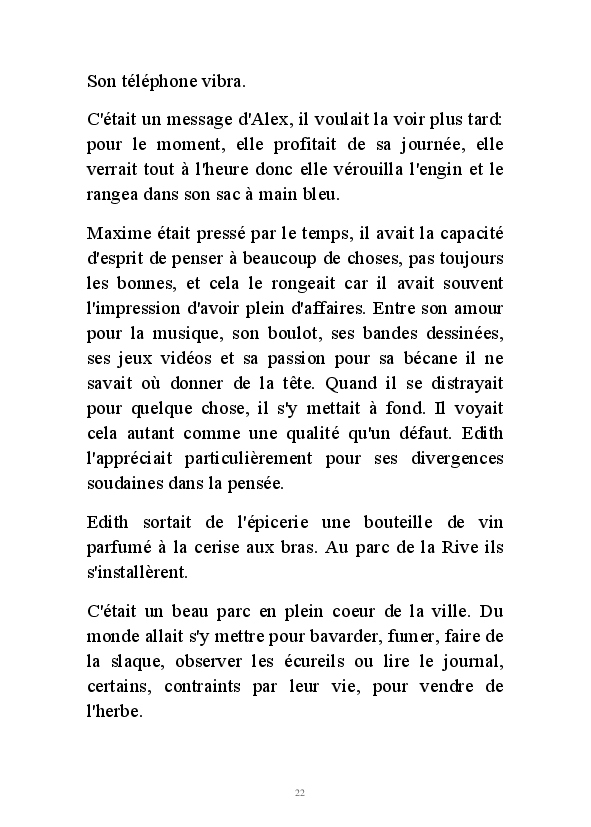 Son téléphone vibra.

C'était un message d'Alex, il voulait la voir plus tard: pour le moment, elle profitait de sa journée, elle verrait tout à l'heure donc elle vérouilla l'engin et le rangea dans son sac à main bleu.

Maxime était pressé par le temps, il avait la capacité d'esprit de penser à beaucoup de choses, pas toujours les bonnes, et cela le rongeait car il avait souvent l'impression d'avoir plein d'affaires. Entre son amour pour la musique, son boulot, ses bandes dessinées, ses jeux vidéos et sa passion pour sa bécane il ne savait où donner de la tête. Quand il se distrayait pour quelque chose, il s'y mettait à fond. Il voyait cela autant comme une qualité qu'un défaut. Edith l'appréciait particulièrement pour ses divergences soudaines dans la pensée.

Edith sortait de l'épicerie une bouteille de vin parfumé à la cerise aux bras. Au parc de la Rive ils s'installèrent.

C'était un beau parc en plein coeur de la ville. Du monde allait s'y mettre pour bavarder, fumer, faire de la slaque, observer les écureils ou lire le journal, certains, contraints par leur vie, pour vendre de l'herbe.

22